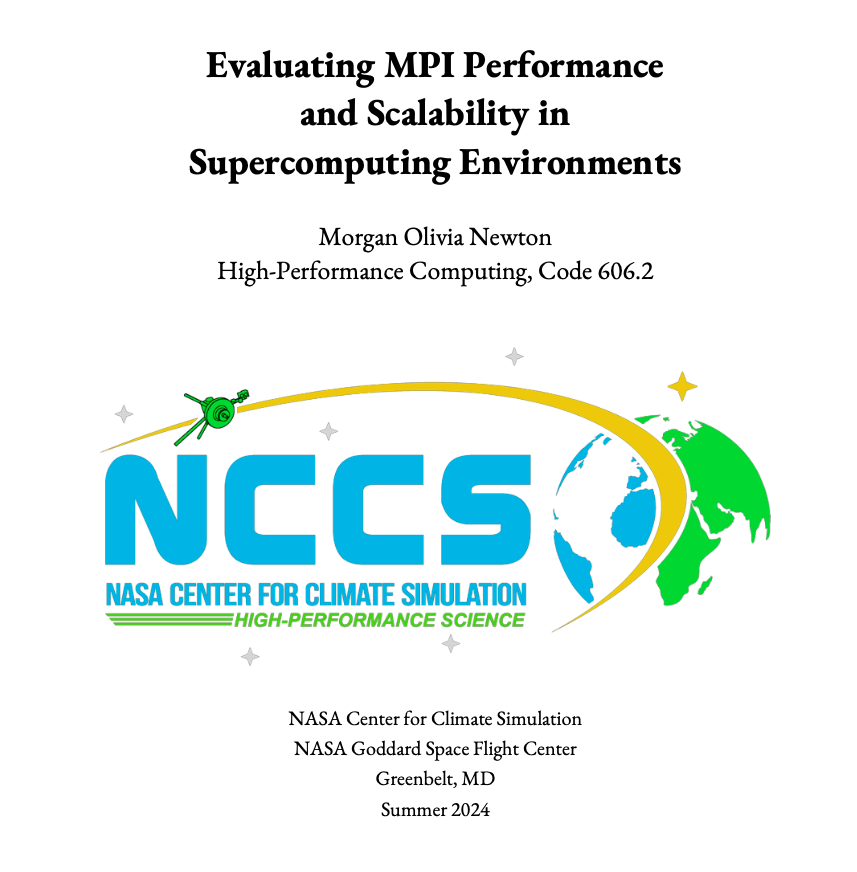 Evaluating MPI Performance and Scalability in Supercomputing Environments

Morgan Olivia Newton
High-Performance Computing, Code 606.2

NCCS
NASA CENTER FOR CLIMATE SIMULATION
HIGH-PERFORMANCE SCIENCE

NASA Center for Climate Simulation
NASA Goddard Space Flight Center
Greenbelt, MD
Summer 2024